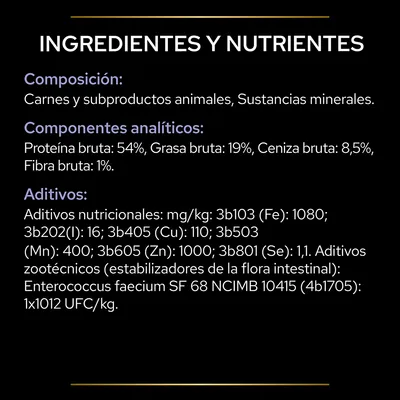 INGREDIENTES Y NUTRIENTES

Composición:
Carnes y subproductos animales, Sustancias minerales.

Componentes analíticos:
Proteína bruta: 54%, Grasa bruta: 19%, Ceniza bruta: 8,5%, Fibra bruta: 1%.

Aditivos:
Aditivos nutricionales: mg/kg: 3b103 (Fe): 1080; 3b202(I): 16; 3b405 (Cu): 110; 3b503 (Mn): 400; 3b605 (Zn): 1000; 3b801 (Se): 1,1. Aditivos zootécnicos (estabilizadores de la flora intestinal): Enterococcus faecium SF 68 NCIMB 10415 (4b1705): 1x1012 UFC/kg.